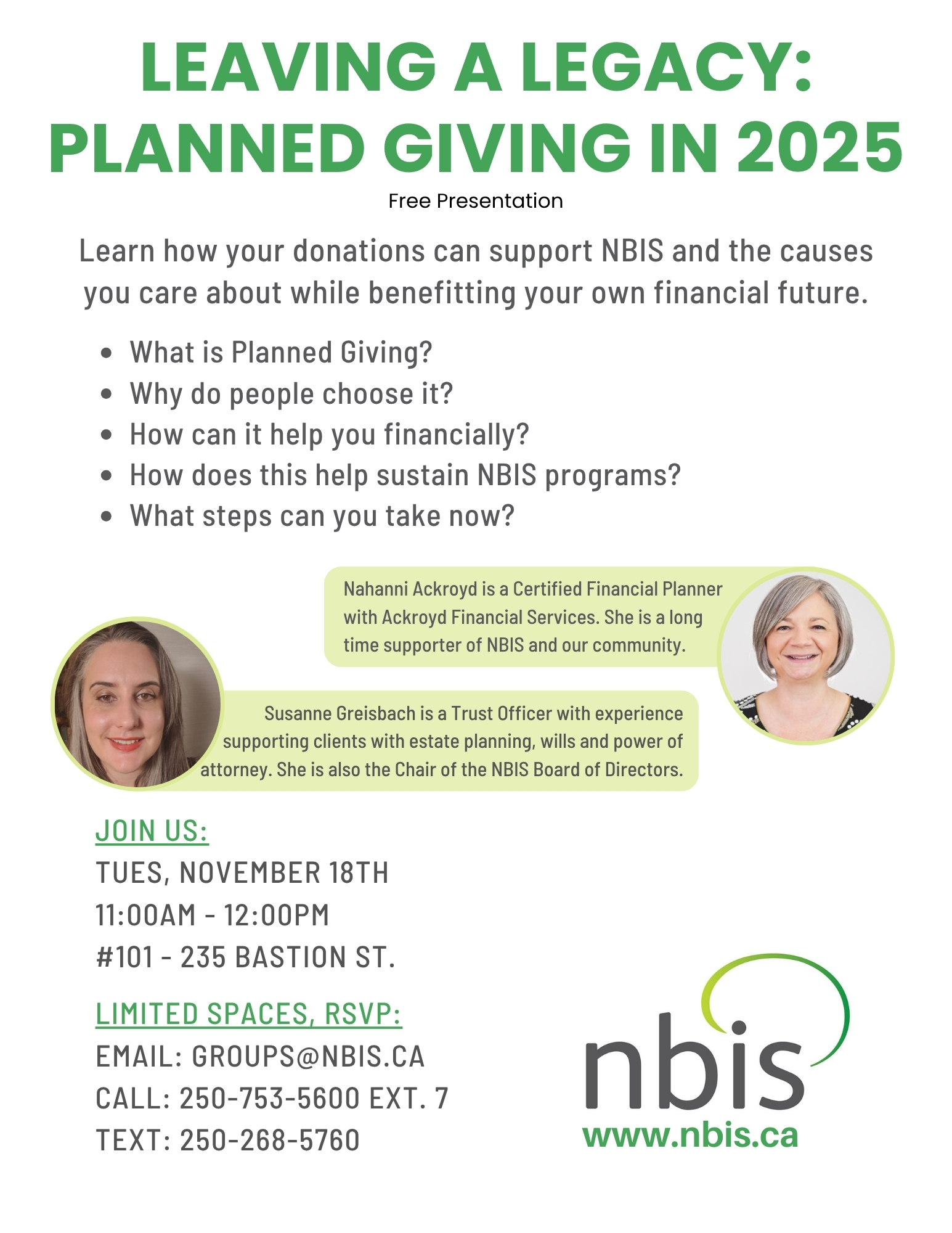 LEAVING A LEGACY: PLANNED GIVING IN 2025

Free Presentation

Learn how your donations can support NBIS and the causes you care about while benefitting your own financial future.

- What is Planned Giving?
- Why do people choose it?
- How can it help you financially?
- How does this help sustain NBIS programs?
- What steps can you take now?

Nahanni Ackroyd is a Certified Financial Planner with Ackroyd Financial Services. She is a long time supporter of NBIS and our community.

Susanne Greisbach is a Trust Officer with experience supporting clients with estate planning, wills and power of attorney. She is also the Chair of the NBIS Board of Directors.

JOIN US:
TUES, NOVEMBER 18TH
11:00AM - 12:00PM
#101 - 235 BASTION ST.

LIMITED SPACES, RSVP:
EMAIL: GROUPS@NBIS.CA
CALL: 250-753-5600 EXT. 7
TEXT: 250-268-5760

nbis
www.nbis.ca